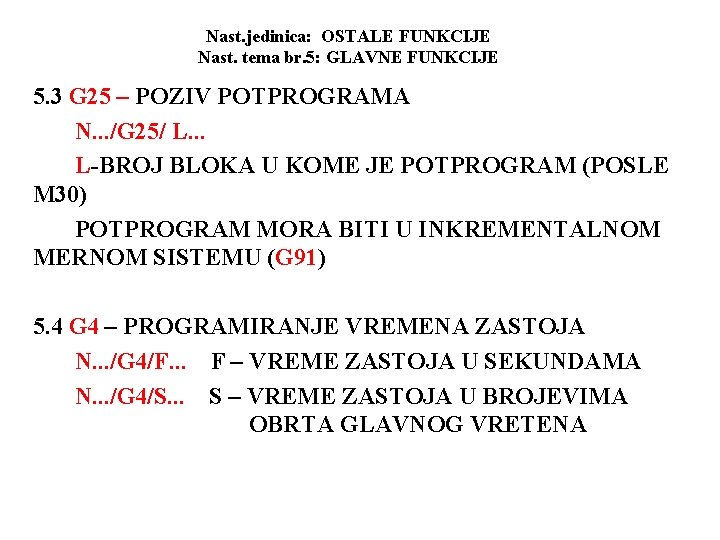 Nast.jedinica: OSTALE FUNKCIJE
Nast. tema br.5: GLAVNE FUNKCIJE

5.3 G25 – POZIV POTPROGRAMA

N.../G25/ L...

L-BROJ BLOKA U KOME JE POTPROGRAM (POSLE M30)

POTPROGRAM MORA BITI U INKREMENTALNOM MERNOM SISTEMU (G91)

5.4 G4 – PROGRAMIRANJE VREMENA ZASTOJA

N.../G4/F... F – VREME ZASTOJA U SEKUNDAMA

N.../G4/S... S – VREME ZASTOJA U BROJEVIMA OBRTA GLAVNOG VRETENA